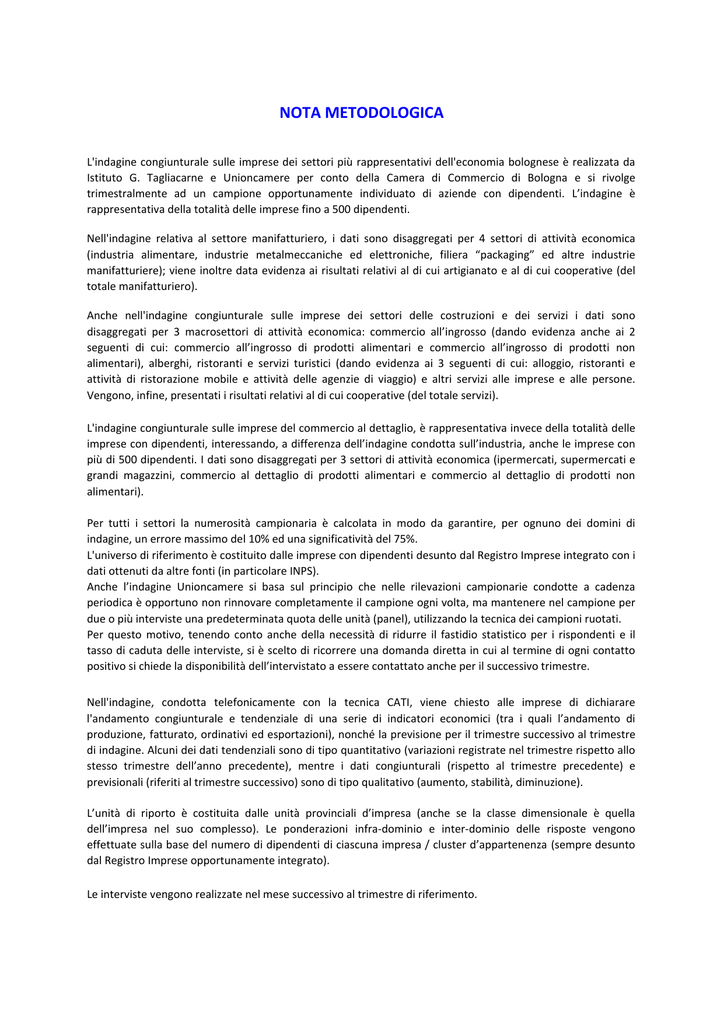 NOTA METODOLOGICA

L'indagine congiunturale sulle imprese dei settori più rappresentativi dell'economia bolognese è realizzata da Istituto G. Tagliacarne e Unioncamere per conto della Camera di Commercio di Bologna e si rivolge trimestralmente ad un campione opportunamente individuato di aziende con dipendenti. L'indagine è rappresentativa della totalità delle imprese fino a 500 dipendenti.

Nell'indagine relativa al settore manifatturiero, i dati sono disaggregati per 4 settori di attività economica (industria alimentare, industrie metalmeccaniche ed elettroniche, filiera "packaging" ed altre industrie manifatturiere); viene inoltre data evidenza ai risultati relativi al di cui artigianato e al di cui cooperative (del totale manifatturiero).

Anche nell'indagine congiunturale sulle imprese dei settori delle costruzioni e dei servizi i dati sono disaggregati per 3 macrosettori di attività economica: commercio all'ingrosso (dando evidenza anche ai 2 seguenti di cui: commercio all'ingrosso di prodotti alimentari e commercio all'ingrosso di prodotti non alimentari), alberghi, ristoranti e servizi turistici (dando evidenza ai 3 seguenti di cui: alloggio, ristoranti e attività di ristorazione mobile e attività delle agenzie di viaggio) e altri servizi alle imprese e alle persone. Vengono, infine, presentati i risultati relativi al di cui cooperative (del totale servizi).

L'indagine congiunturale sulle imprese del commercio al dettaglio, è rappresentativa invece della totalità delle imprese con dipendenti, interessando, a differenza dell'indagine condotta sull'industria, anche le imprese con più di 500 dipendenti. I dati sono disaggregati per 3 settori di attività economica (ipermercati, supermercati e grandi magazzini, commercio al dettaglio di prodotti alimentari e commercio al dettaglio di prodotti non alimentari).

Per tutti i settori la numerosità campionaria è calcolata in modo da garantire, per ognuno dei domini di indagine, un errore massimo del 10% ed una significatività del 75%.
L'universo di riferimento è costituito dalle imprese con dipendenti desunto dal Registro Imprese integrato con i dati ottenuti da altre fonti (in particolare INPS).
Anche l'indagine Unioncamere si basa sul principio che nelle rilevazioni campionarie condotte a cadenza periodica è opportuno non rinnovare completamente il campione ogni volta, ma mantenere nel campione per due o più interviste una predeterminata quota delle unità (panel), utilizzando la tecnica dei campioni ruotati.
Per questo motivo, tenendo conto anche della necessità di ridurre il fastidio statistico per i rispondenti e il tasso di caduta delle interviste, si è scelto di ricorrere una domanda diretta in cui al termine di ogni contatto positivo si chiede la disponibilità dell'intervistato a essere contattato anche per il successivo trimestre.

Nell'indagine, condotta telefonicamente con la tecnica CATI, viene chiesto alle imprese di dichiarare l'andamento congiunturale e tendenziale di una serie di indicatori economici (tra i quali l'andamento di produzione, fatturato, ordinativi ed esportazioni), nonché la previsione per il trimestre successivo al trimestre di indagine. Alcuni dei dati tendenziali sono di tipo quantitativo (variazioni registrate nel trimestre rispetto allo stesso trimestre dell'anno precedente), mentre i dati congiunturali (rispetto al trimestre precedente) e previsionali (riferiti al trimestre successivo) sono di tipo qualitativo (aumento, stabilità, diminuzione).

L'unità di riporto è costituita dalle unità provinciali d'impresa (anche se la classe dimensionale è quella dell'impresa nel suo complesso). Le ponderazioni infra-dominio e inter-dominio delle risposte vengono effettuate sulla base del numero di dipendenti di ciascuna impresa / cluster d'appartenenza (sempre desunto dal Registro Imprese opportunamente integrato).

Le interviste vengono realizzate nel mese successivo al trimestre di riferimento.